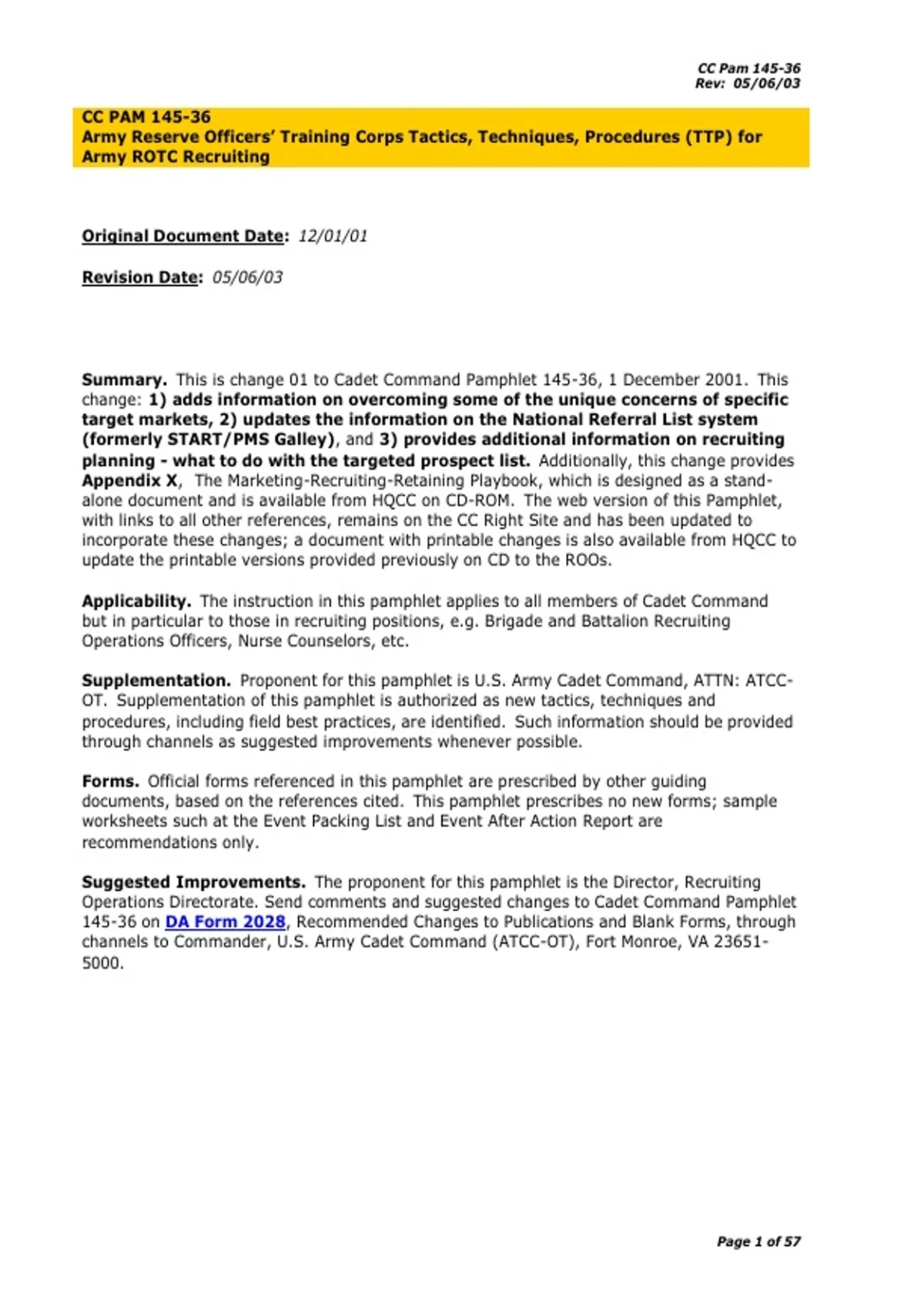 CC Pam 145-36
Rev: 05/06/03

CC PAM 145-36
Army Reserve Officers' Training Corps Tactics, Techniques, Procedures (TTP) for Army ROTC Recruiting

Original Document Date: 12/01/01

Revision Date: 05/06/03

Summary. This is change 01 to Cadet Command Pamphlet 145-36, 1 December 2001. This change: 1) adds information on overcoming some of the unique concerns of specific target markets, 2) updates the information on the National Referral List system (formerly START/PMS Galley), and 3) provides additional information on recruiting planning - what to do with the targeted prospect list. Additionally, this change provides Appendix X, The Marketing-Recruiting-Retaining Playbook, which is designed as a stand-alone document and is available from HQCC on CD-ROM. The web version of this Pamphlet, with links to all other references, remains on the CC Right Site and has been updated to incorporate these changes; a document with printable changes is also available from HQCC to update the printable versions provided previously on CD to the ROOs.

Applicability. The instruction in this pamphlet applies to all members of Cadet Command but in particular to those in recruiting positions, e.g. Brigade and Battalion Recruiting Operations Officers, Nurse Counselors, etc.

Supplementation. Proponent for this pamphlet is U.S. Army Cadet Command, ATTN: ATCC-OT. Supplementation of this pamphlet is authorized as new tactics, techniques and procedures, including field best practices, are identified. Such information should be provided through channels as suggested improvements whenever possible.

Forms. Official forms referenced in this pamphlet are prescribed by other guiding documents, based on the references cited. This pamphlet prescribes no new forms; sample worksheets such at the Event Packing List and Event After Action Report are recommendations only.

Suggested Improvements. The proponent for this pamphlet is the Director, Recruiting Operations Directorate. Send comments and suggested changes to Cadet Command Pamphlet 145-36 on DA Form 2028, Recommended Changes to Publications and Blank Forms, through channels to Commander, U.S. Army Cadet Command (ATCC-OT), Fort Monroe, VA 23651-5000.

Page 1 of 57